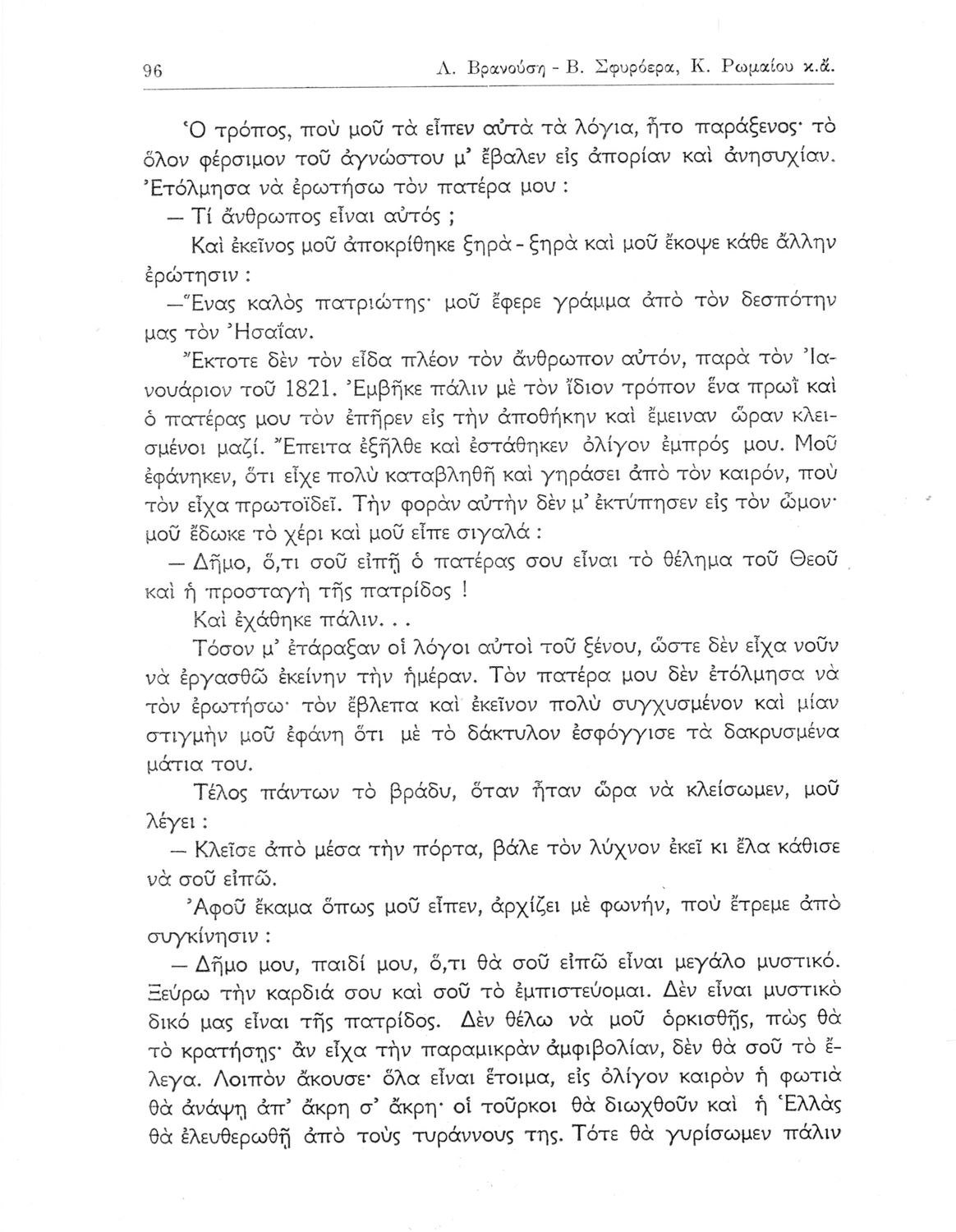 96 Λ. Βρανούση - Β. Σφυρόερα, Κ. Ρωμαίου κ.ἄ.

Ὁ τρόπος, ποὺ μοῦ τὰ εἶπεν αὐτὰ τὰ λόγια, ἦτο παράξενος· τὸ ὅλον φέρσιμον τοῦ ἀγνώστου μ' ἔβαλεν εἰς ἀπορίαν καὶ ἀνησυχίαν. Ἐτόλμησα νὰ ἐρωτήσω τὸν πατέρα μου :

— Τί ἄνθρωπος εἶναι αὐτός ;

Καὶ ἐκεῖνος μοῦ ἀποκρίθηκε ξηρὰ - ξηρὰ καὶ μοῦ ἔκοψε κάθε ἄλλην ἐρώτησιν :

—Ἕνας καλὸς πατριώτης· μοῦ ἔφερε γράμμα ἀπὸ τὸν δεσπότην μας τὸν Ἡσαΐαν.

Ἔκτοτε δὲν τὸν εἶδα πλέον τὸν ἄνθρωπον αὐτόν, παρὰ τὸν Ἰανουάριον τοῦ 1821. Ἐμβῆκε πάλιν μὲ τὸν ἴδιον τρόπον ἕνα πρωῒ καὶ ὁ πατέρας μου τὸν ἐπῆρεν εἰς τὴν ἀποθήκην καὶ ἔμειναν ὥραν κλεισμένοι μαζί. Ἔπειτα ἐξῆλθε καὶ ἐστάθηκεν ὀλίγον ἐμπρός μου. Μοῦ ἐφάνηκεν, ὅτι εἶχε πολὺ καταβληθῆ καὶ γηράσει ἀπὸ τὸν καιρόν, ποὺ τὸν εἶχα πρωτοϊδεῖ. Τὴν φορὰν αὐτὴν δὲν μ' ἐκτύπησεν εἰς τὸν ὦμον· μοῦ ἔδωκε τὸ χέρι καὶ μοῦ εἶπε σιγαλά :

— Δῆμο, ὅ,τι σοῦ εἰπῇ ὁ πατέρας σου εἶναι τὸ θέλημα τοῦ Θεοῦ καὶ ἡ προσταγὴ τῆς πατρίδος !

Καὶ ἐχάθηκε πάλιν. . .

Τόσον μ' ἐτάραξαν οἱ λόγοι αὐτοὶ τοῦ ξένου, ὥστε δὲν εἶχα νοῦν νὰ ἐργασθῶ ἐκείνην τὴν ἡμέραν. Τὸν πατέρα μου δὲν ἐτόλμησα νὰ τὸν ἐρωτήσω· τὸν ἔβλεπα καὶ ἐκεῖνον πολὺ συγχυσμένον καὶ μίαν στιγμὴν μοῦ ἐφάνη ὅτι μὲ τὸ δάκτυλον ἐσφόγγισε τὰ δακρυσμένα μάτια του.

Τέλος πάντων τὸ βράδυ, ὅταν ἦταν ὥρα νὰ κλείσωμεν, μοῦ λέγει :

— Κλεῖσε ἀπὸ μέσα τὴν πόρτα, βάλε τὸν λύχνον ἐκεῖ κι ἔλα κάθισε νὰ σοῦ εἰπῶ.

Ἀφοῦ ἔκαμα ὅπως μοῦ εἶπεν, ἀρχίζει μὲ φωνήν, ποὺ ἔτρεμε ἀπὸ συγκίνησιν :

— Δῆμο μου, παιδί μου, ὅ,τι θὰ σοῦ εἰπῶ εἶναι μεγάλο μυστικό. Ξεύρω τὴν καρδιά σου καὶ σοῦ τὸ ἐμπιστεύομαι. Δὲν εἶναι μυστικὸ δικό μας εἶναι τῆς πατρίδος. Δὲν θέλω νὰ μοῦ ὁρκισθῇς, πὼς θὰ τὸ κρατήσῃς· ἂν εἶχα τὴν παραμικρὰν ἀμφιβολίαν, δὲν θὰ σοῦ τὸ ἔλεγα. Λοιπὸν ἄκουσε· ὅλα εἶναι ἕτοιμα, εἰς ὀλίγον καιρὸν ἡ φωτιὰ θὰ ἀνάψῃ ἀπ' ἄκρη σ' ἄκρη· οἱ τοῦρκοι θὰ διωχθοῦν καὶ ἡ Ἑλλὰς θὰ ἐλευθερωθῇ ἀπὸ τοὺς τυράννους της. Τότε θὰ γυρίσωμεν πάλιν